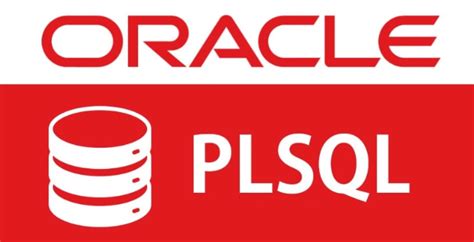 ORACLE

PLSQL